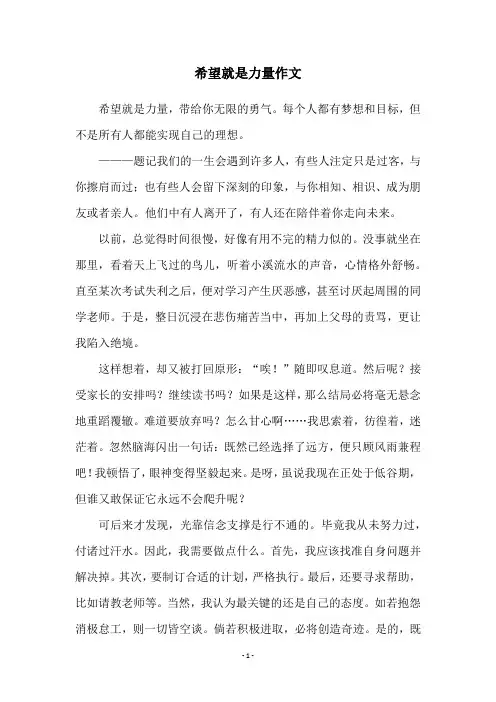 希望就是力量作文

希望就是力量，带给你无限的勇气。每个人都有梦想和目标，但不是所有人都能实现自己的理想。

———题记我们的一生会遇到许多人，有些人注定只是过客，与你擦肩而过；也有些人会留下深刻的印象，与你相知、相识、成为朋友或者亲人。他们中有人离开了，有人还在陪伴着你走向未来。

以前，总觉得时间很慢，好像有用不完的精力似的。没事就坐在那里，看着天上飞过的鸟儿，听着小溪流水的声音，心情格外舒畅。直至某次考试失利之后，便对学习产生厌恶感，甚至讨厌起周围的同学老师。于是，整日沉浸在悲伤痛苦当中，再加上父母的责骂，更让我陷入绝境。

这样想着，却又被打回原形：“唉！”随即叹息道。然后呢？接受家长的安排吗？继续读书吗？如果是这样，那么结局必将毫无悬念地重蹈覆辙。难道要放弃吗？怎么甘心啊……我思索着，彷徨着，迷茫着。忽然脑海闪出一句话：既然已经选择了远方，便只顾风雨兼程吧！我顿悟了，眼神变得坚毅起来。是呀，虽说我现在正处于低谷期，但谁又敢保证它永远不会爬升呢？

可后来才发现，光靠信念支撑是行不通的。毕竟我从未努力过，付诸过汗水。因此，我需要做点什么。首先，我应该找准自身问题并解决掉。其次，要制订合适的计划，严格执行。最后，还要寻求帮助，比如请教老师等。当然，我认为最关键的还是自己的态度。如若抱怨消极怠工，则一切皆空谈。倘若积极进取，必将创造奇迹。是的，既

- 1 -